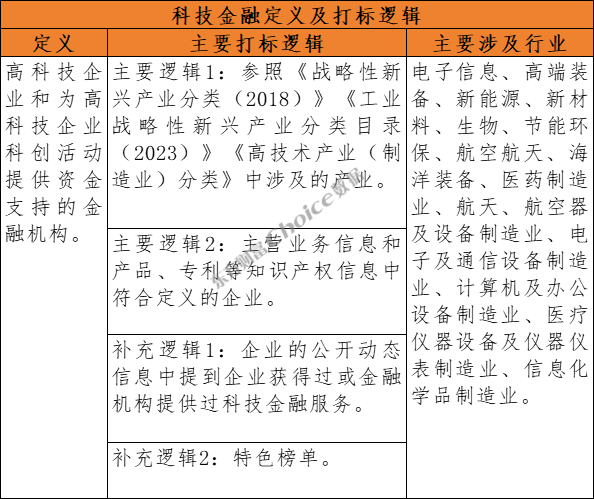 科技金融定义及打标逻辑

| 定义 | 主要打标逻辑 | 主要涉及行业 |
|---|---|---|
| 高科技企业和为高科技企业科创活动提供资金支持的金融机构。 | 主要逻辑1：参照《战略性新兴产业分类（2018）》《工业战略性新兴产业分类目录（2023）》《高技术产业（制造业）分类》中涉及的产业。 | 电子信息、高端装备、新能源、新材料、生物、节能环保、航空航天、海洋装备、医药制造业、航天、航空器及设备制造业、电子及通信设备制造业、计算机及办公设备制造业、医疗仪器设备及仪器仪表制造业、信息化学品制造业。 |
| | 主要逻辑2：主营业务信息和产品、专利等知识产权信息中符合定义的企业。 | |
| | 补充逻辑1：企业的公开动态信息中提到企业获得过或金融机构提供过科技金融服务。 | |
| | 补充逻辑2：特色榜单。 | |

东方财富Choice数据